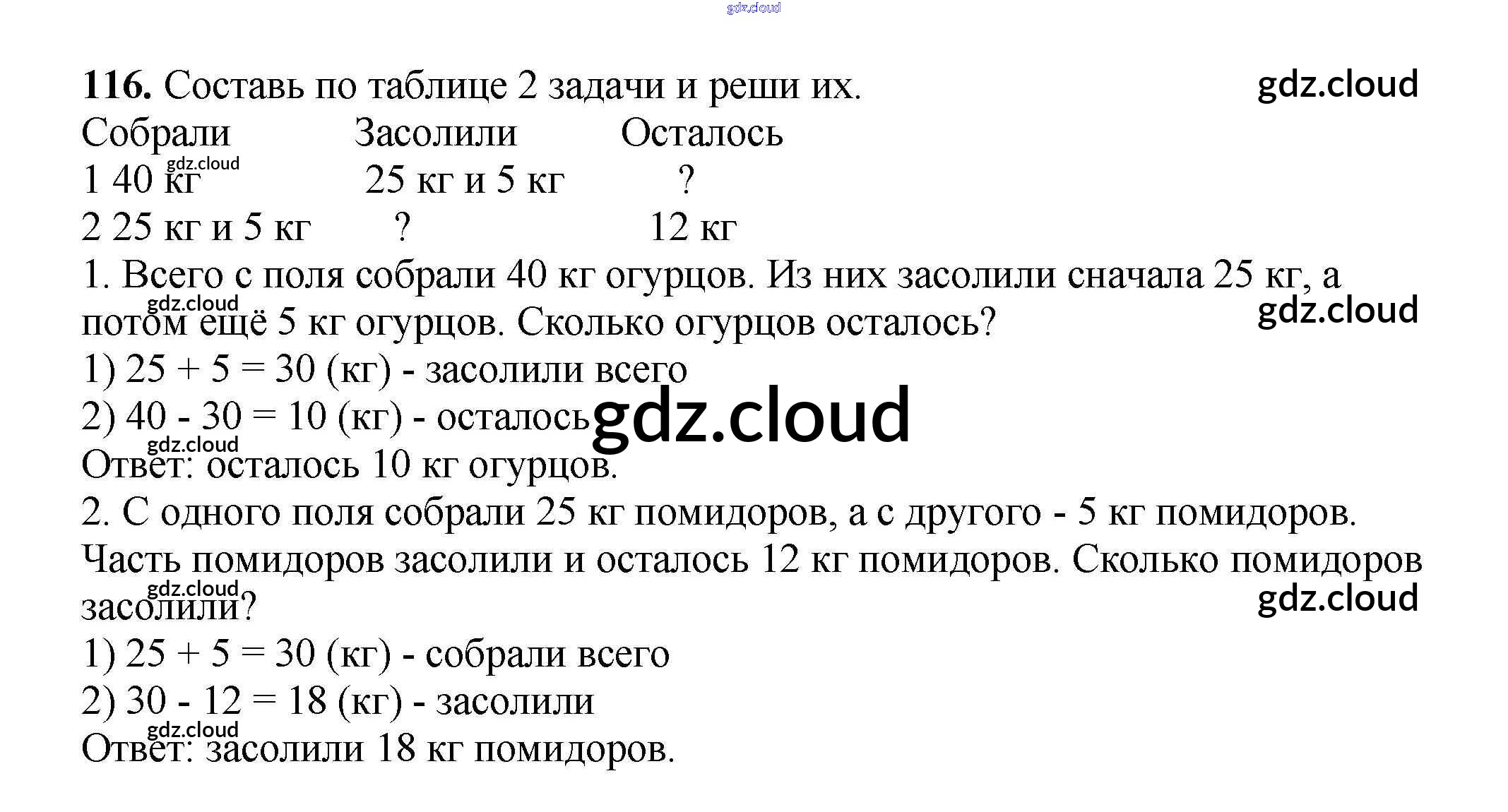 gdz.cloud

116. Составь по таблице 2 задачи и реши их. gdz.cloud

| Собрали | Засолили | Осталось |
|---|---|---|
| 1 40 кг | 25 кг и 5 кг | ? |
| 2 25 кг и 5 кг | ? | 12 кг |

gdz.cloud

1. Всего с поля собрали 40 кг огурцов. Из них засолили сначала 25 кг, а потом ещё 5 кг огурцов. Сколько огурцов осталось?

gdz.cloud gdz.cloud

1) 25 + 5 = 30 (кг) - засолили всего
2) 40 - 30 = 10 (кг) - осталось gdz.cloud
gdz.cloud
Ответ: осталось 10 кг огурцов.

2. С одного поля собрали 25 кг помидоров, а с другого - 5 кг помидоров. Часть помидоров засолили и осталось 12 кг помидоров. Сколько помидоров засолили?

gdz.cloud gdz.cloud

1) 25 + 5 = 30 (кг) - собрали всего
2) 30 - 12 = 18 (кг) - засолили
gdz.cloud
Ответ: засолили 18 кг помидоров.